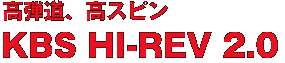 高弾道、高スピン
KBS HI-REV 2.0